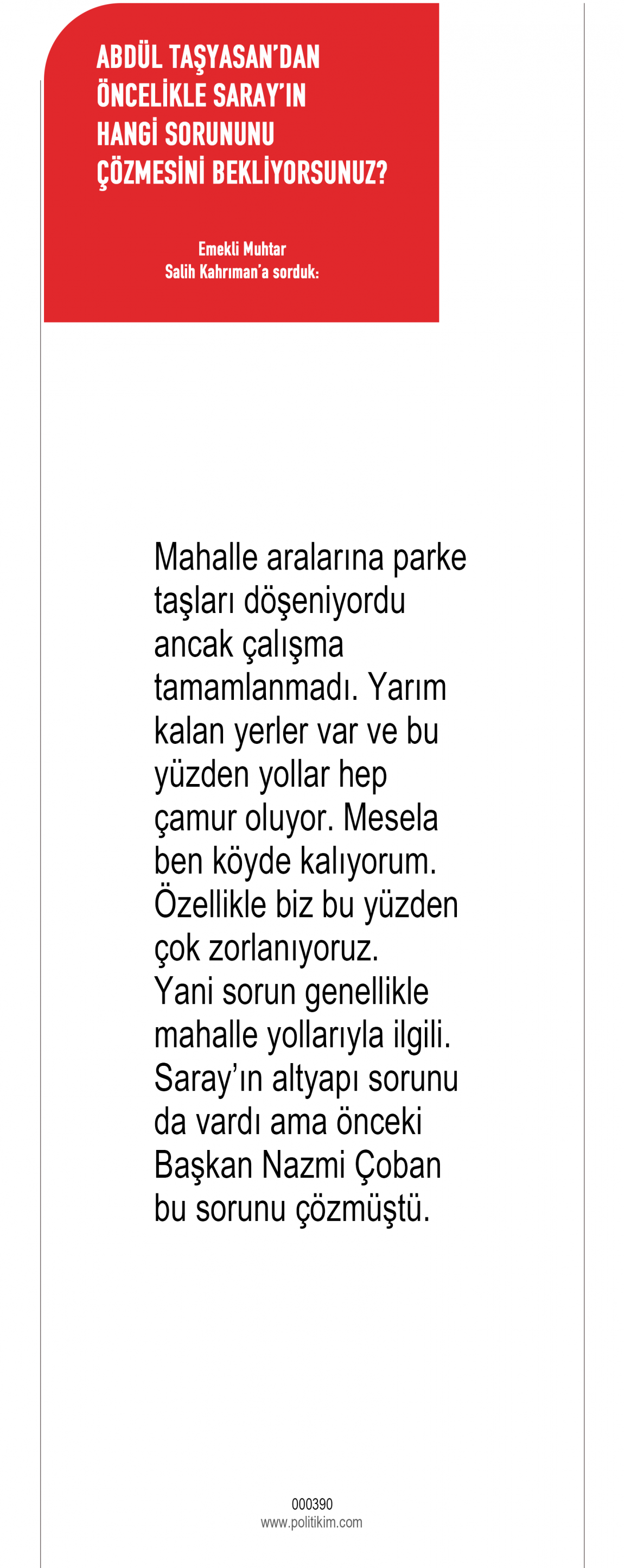 ABDÜL TAŞYASAN'DAN ÖNCELİKLE SARAY'IN HANGİ SORUNUNU ÇÖZMESİNİ BEKLİYORSUNUZ?

Emekli Muhtar
Salih Kahrıman'a sorduk:

Mahalle aralarına parke taşları döşeniyordu ancak çalışma tamamlanmadı. Yarım kalan yerler var ve bu yüzden yollar hep çamur oluyor. Mesela ben köyde kalıyorum. Özellikle biz bu yüzden çok zorlanıyoruz. Yani sorun genellikle mahalle yollarıyla ilgili. Saray'ın altyapı sorunu da vardı ama önceki Başkan Nazmi Çoban bu sorunu çözmüştü.

000390
www.politikim.com